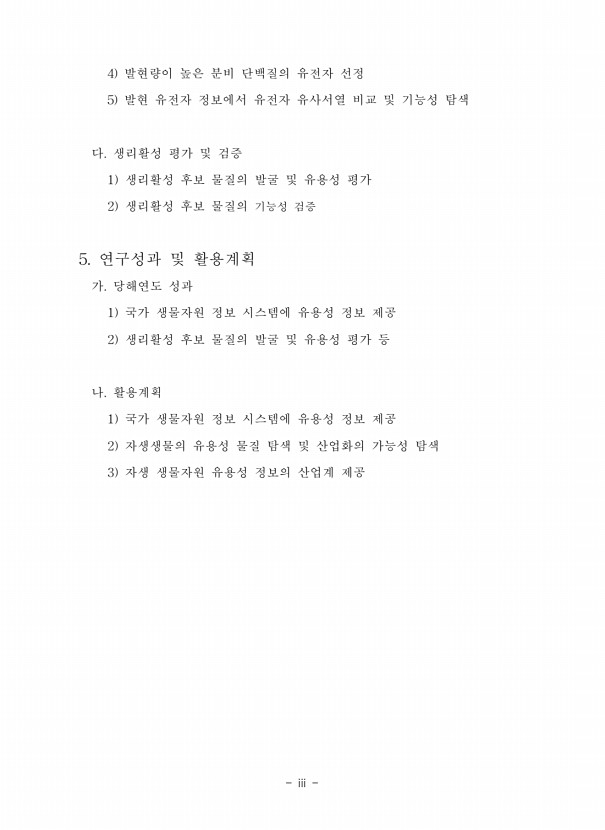 4) 발현량이 높은 분비 단백질의 유전자 선정

5) 발현 유전자 정보에서 유전자 유사서열 비교 및 기능성 탐색

다. 생리활성 평가 및 검증

1) 생리활성 후보 물질의 발굴 및 유용성 평가

2) 생리활성 후보 물질의 기능성 검증

5. 연구성과 및 활용계획

가. 당해연도 성과

1) 국가 생물자원 정보 시스템에 유용성 정보 제공

2) 생리활성 후보 물질의 발굴 및 유용성 평가 등

나. 활용계획

1) 국가 생물자원 정보 시스템에 유용성 정보 제공

2) 자생생물의 유용성 물질 탐색 및 산업화의 가능성 탐색

3) 자생 생물자원 유용성 정보의 산업계 제공

- iii -